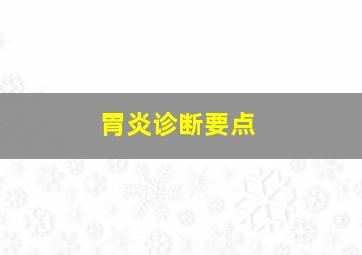 胃炎诊断要点